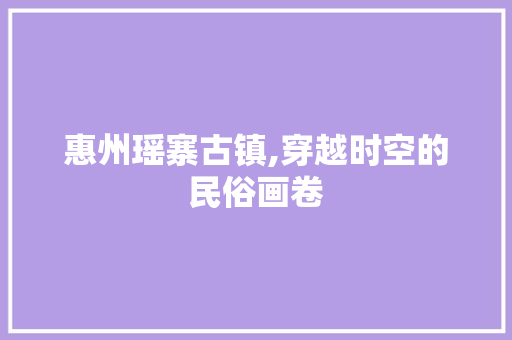 惠州瑶寨古镇,穿越时空的民俗画卷